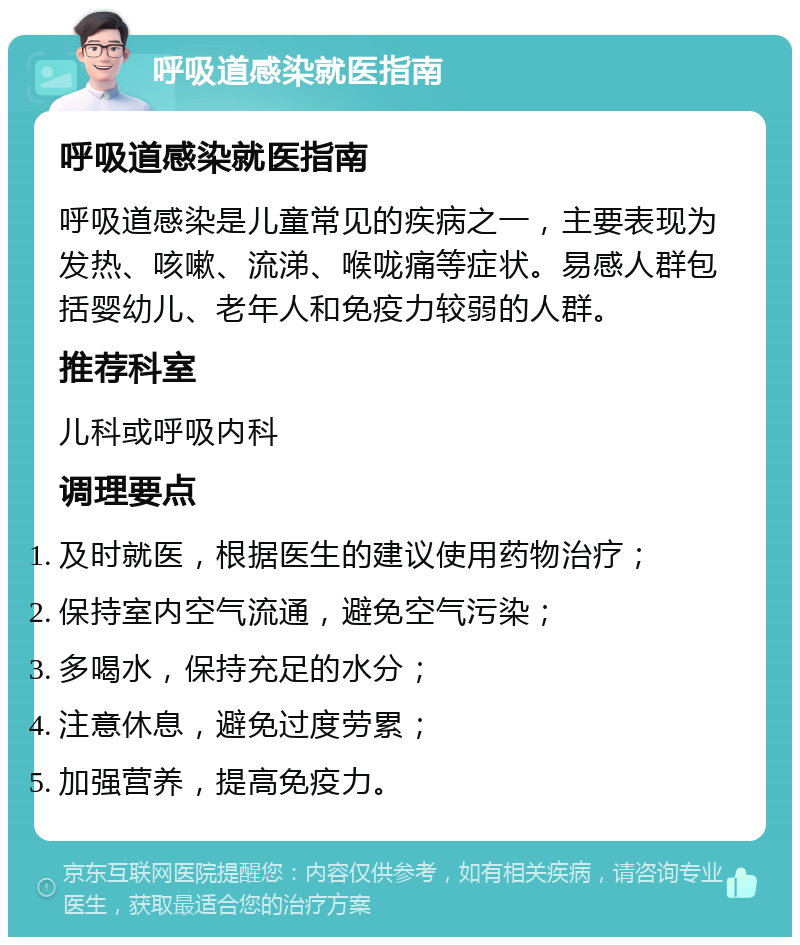 呼吸道感染就医指南

呼吸道感染就医指南

呼吸道感染是儿童常见的疾病之一，主要表现为发热、咳嗽、流涕、喉咙痛等症状。易感人群包括婴幼儿、老年人和免疫力较弱的人群。

推荐科室

儿科或呼吸内科

调理要点

1. 及时就医，根据医生的建议使用药物治疗；
2. 保持室内空气流通，避免空气污染；
3. 多喝水，保持充足的水分；
4. 注意休息，避免过度劳累；
5. 加强营养，提高免疫力。

京东互联网医院提醒您：内容仅供参考，如有相关疾病，请咨询专业医生，获取最适合您的治疗方案